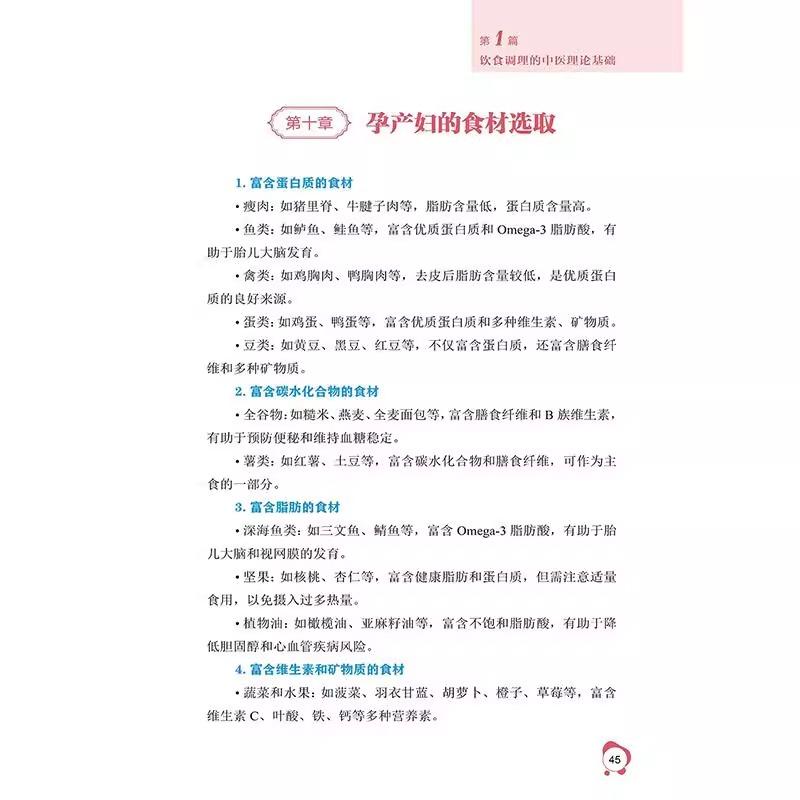 第1篇
饮食调理的中医理论基础

第十章 孕产妇的食材选取

1.富含蛋白质的食材

• 瘦肉：如猪里脊、牛腱子肉等，脂肪含量低，蛋白质含量高。

• 鱼类：如鲈鱼、鲑鱼等，富含优质蛋白质和Omega-3脂肪酸，有助于胎儿大脑发育。

• 禽类：如鸡胸肉、鸭胸肉等，去皮后脂肪含量较低，是优质蛋白质的良好来源。

• 蛋类：如鸡蛋、鸭蛋等，富含优质蛋白质和多种维生素、矿物质。

• 豆类：如黄豆、黑豆、红豆等，不仅富含蛋白质，还富含膳食纤维和多种矿物质。

2.富含碳水化合物的食材

• 全谷物：如糙米、燕麦、全麦面包等，富含膳食纤维和B族维生素，有助于预防便秘和维持血糖稳定。

• 薯类：如红薯、土豆等，富含碳水化合物和膳食纤维，可作为主食的一部分。

3.富含脂肪的食材

• 深海鱼类：如三文鱼、鲭鱼等，富含Omega-3脂肪酸，有助于胎儿大脑和视网膜的发育。

• 坚果：如核桃、杏仁等，富含健康脂肪和蛋白质，但需注意适量食用，以免摄入过多热量。

• 植物油：如橄榄油、亚麻籽油等，富含不饱和脂肪酸，有助于降低胆固醇和心血管疾病风险。

4.富含维生素和矿物质的食材

• 蔬菜和水果：如菠菜、羽衣甘蓝、胡萝卜、橙子、草莓等，富含维生素C、叶酸、铁、钙等多种营养素。

45